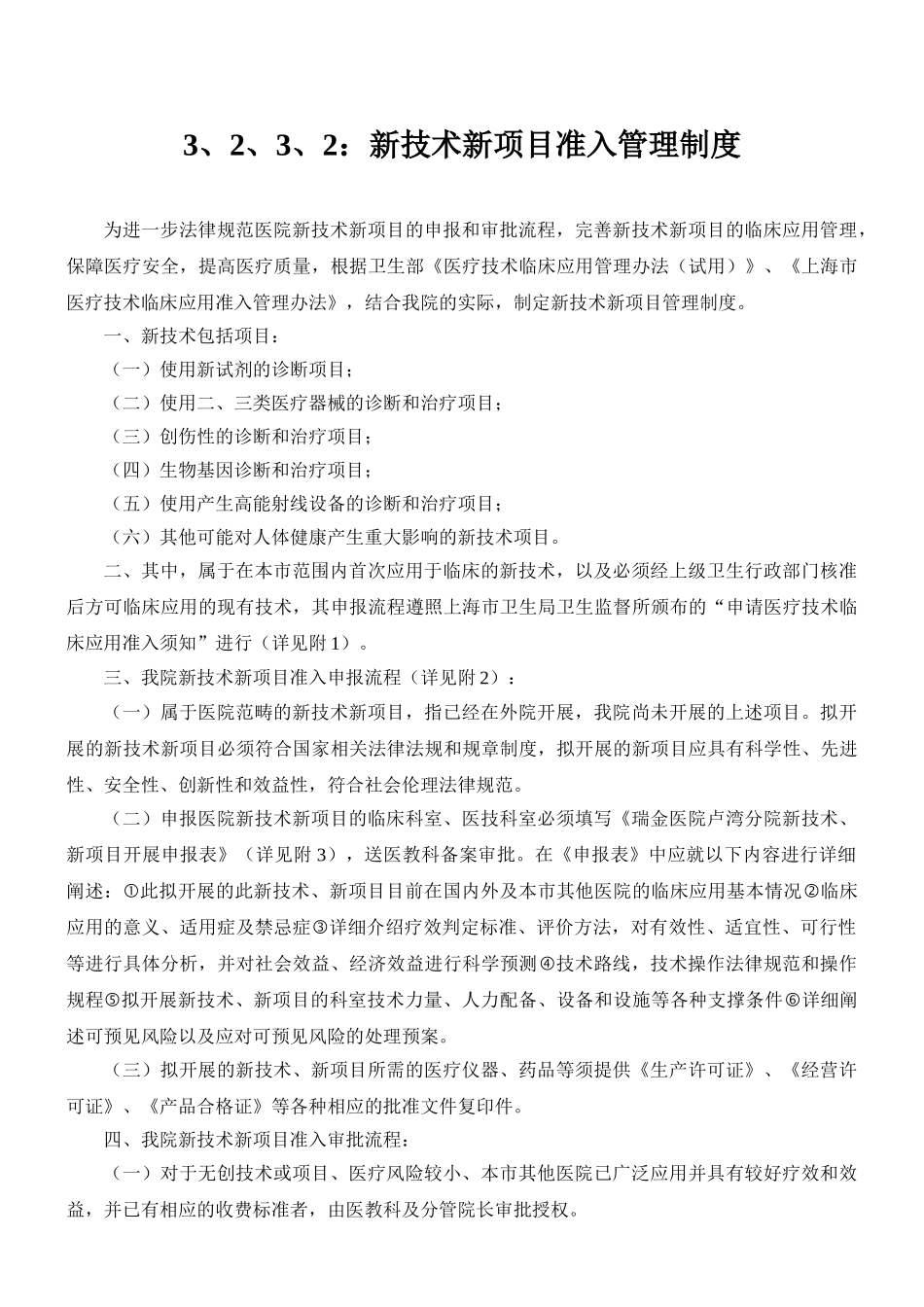 3、2、3、2：新技术新项目准入管理制度

为进一步法律规范医院新技术新项目的申报和审批流程，完善新技术新项目的临床应用管理，保障医疗安全，提高医疗质量，根据卫生部《医疗技术临床应用管理办法（试用）》、《上海市医疗技术临床应用准入管理办法》，结合我院的实际，制定新技术新项目管理制度。

一、新技术包括项目：

（一）使用新试剂的诊断项目；

（二）使用二、三类医疗器械的诊断和治疗项目；

（三）创伤性的诊断和治疗项目；

（四）生物基因诊断和治疗项目；

（五）使用产生高能射线设备的诊断和治疗项目；

（六）其他可能对人体健康产生重大影响的新技术项目。

二、其中，属于在本市范围内首次应用于临床的新技术，以及必须经上级卫生行政部门核准后方可临床应用的现有技术，其申报流程遵照上海市卫生局卫生监督所颁布的“申请医疗技术临床应用准入须知”进行（详见附1）。

三、我院新技术新项目准入申报流程（详见附2）：

（一）属于医院范畴的新技术新项目，指已经在外院开展，我院尚未开展的上述项目。拟开展的新技术新项目必须符合国家相关法律法规和规章制度，拟开展的新项目应具有科学性、先进性、安全性、创新性和效益性，符合社会伦理法律规范。

（二）申报医院新技术新项目的临床科室、医技科室必须填写《瑞金医院卢湾分院新技术、新项目开展申报表》（详见附3），送医教科备案审批。在《申报表》中应就以下内容进行详细阐述：①此拟开展的此新技术、新项目目前在国内外及本市其他医院的临床应用基本情况②临床应用的意义、适用症及禁忌症③详细介绍疗效判定标准、评价方法，对有效性、适宜性、可行性等进行具体分析，并对社会效益、经济效益进行科学预测④技术路线，技术操作法律规范和操作规程⑤拟开展新技术、新项目的科室技术力量、人力配备、设备和设施等各种支撑条件⑥详细阐述可预见风险以及应对可预见风险的处理预案。

（三）拟开展的新技术、新项目所需的医疗仪器、药品等须提供《生产许可证》、《经营许可证》、《产品合格证》等各种相应的批准文件复印件。

四、我院新技术新项目准入审批流程：

（一）对于无创技术或项目、医疗风险较小、本市其他医院已广泛应用并具有较好疗效和效益，并已有相应的收费标准者，由医教科及分管院长审批授权。